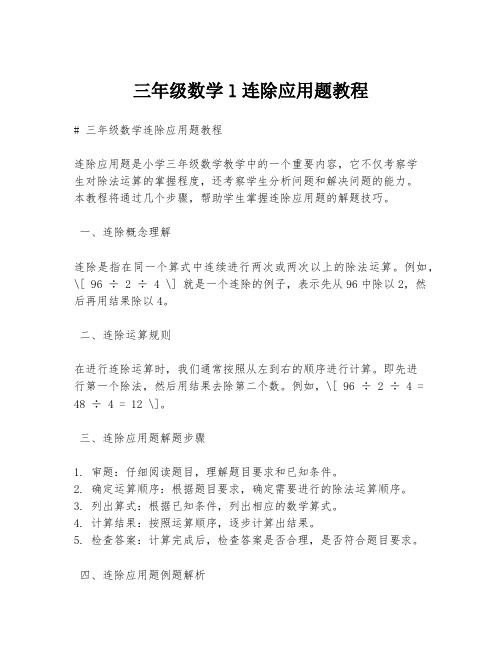 三年级数学 1 连除应用题教程

# 三年级数学连除应用题教程

连除应用题是小学三年级数学教学中的一个重要内容，它不仅考察学生对除法运算的掌握程度，还考察学生分析问题和解决问题的能力。本教程将通过几个步骤，帮助学生掌握连除应用题的解题技巧。

一、连除概念理解

连除是指在同一个算式中连续进行两次或两次以上的除法运算。例如，\[ 96 ÷ 2 ÷ 4 \] 就是一个连除的例子，表示先从 96 中除以 2，然后再用结果除以 4。

二、连除运算规则

在进行连除运算时，我们通常按照从左到右的顺序进行计算。即先进行第一个除法，然后用结果去除第二个数。例如，\[ 96 ÷ 2 ÷ 4 = 48 ÷ 4 = 12 \]。

三、连除应用题解题步骤

1. 审题：仔细阅读题目，理解题目要求和已知条件。
2. 确定运算顺序：根据题目要求，确定需要进行的除法运算顺序。
3. 列出算式：根据已知条件，列出相应的数学算式。
4. 计算结果：按照运算顺序，逐步计算出结果。
5. 检查答案：计算完成后，检查答案是否合理，是否符合题目要求。

四、连除应用题例题解析